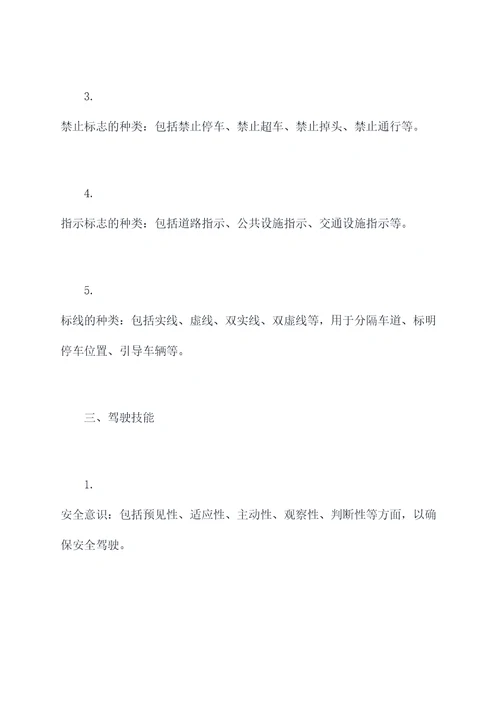 3.

禁止标志的种类：包括禁止停车、禁止超车、禁止掉头、禁止通行等。

4.

指示标志的种类：包括道路指示、公共设施指示、交通设施指示等。

5.

标线的种类：包括实线、虚线、双实线、双虚线等，用于分隔车道、标明停车位置、引导车辆等。

三、驾驶技能

1.

安全意识：包括预见性、适应性、主动性、观察性、判断性等方面，以确保安全驾驶。